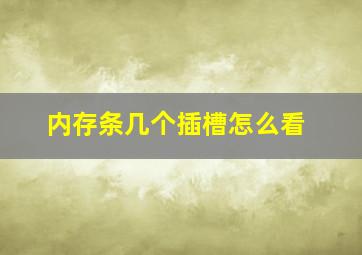 内存条几个插槽怎么看